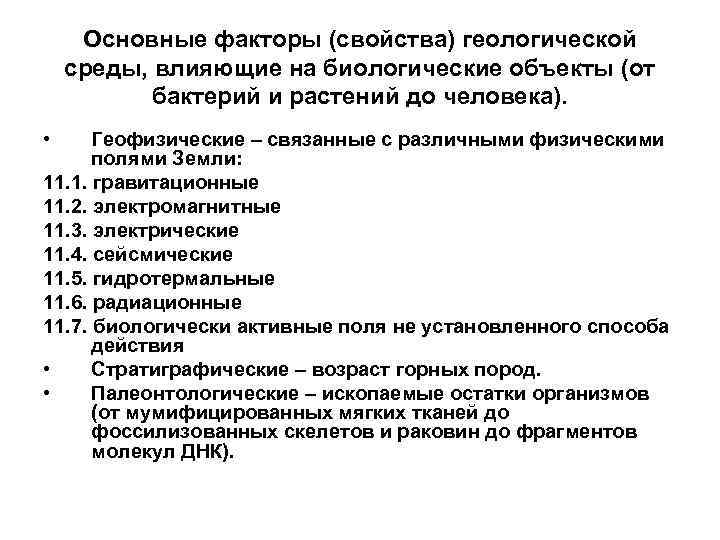 Основные факторы (свойства) геологической среды, влияющие на биологические объекты (от бактерий и растений до человека).

• Геофизические – связанные с различными физическими полями Земли:
11.1. гравитационные
11.2. электромагнитные
11.3. электрические
11.4. сейсмические
11.5. гидротермальные
11.6. радиационные
11.7. биологически активные поля не установленного способа действия
• Стратиграфические – возраст горных пород.
• Палеонтологические – ископаемые остатки организмов (от мумифицированных мягких тканей до фоссилизованных скелетов и раковин до фрагментов молекул ДНК).